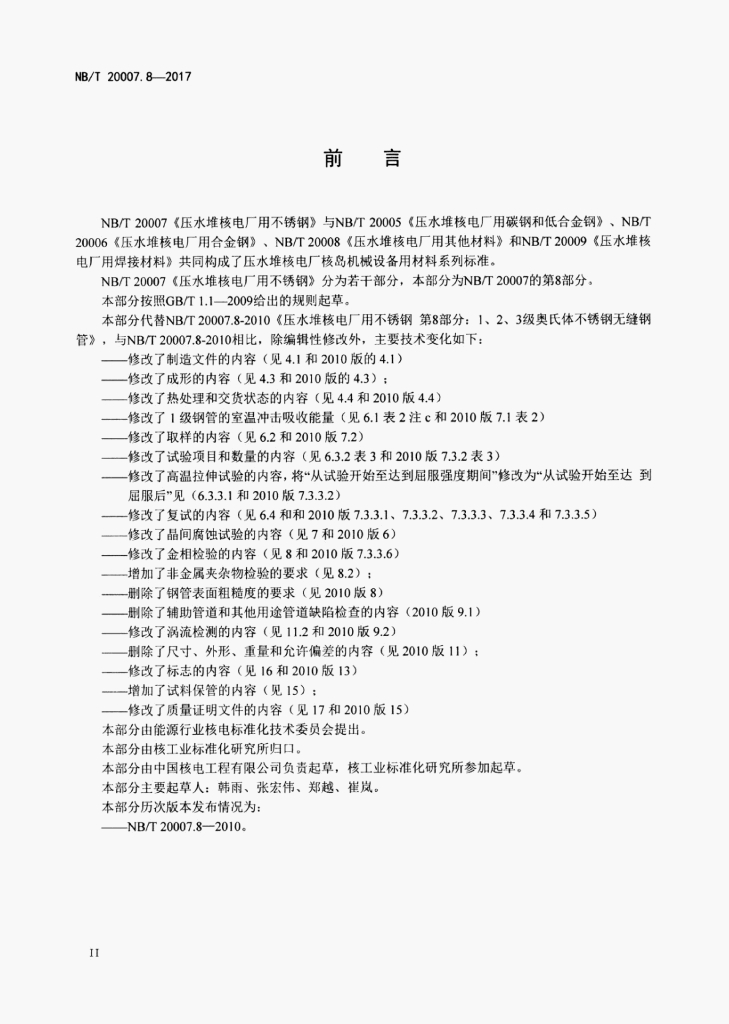 NB/T 20007.8—2017

前　言

NB/T 20007《压水堆核电厂用不锈钢》与NB/T 20005《压水堆核电厂用碳钢和低合金钢》、NB/T 20006《压水堆核电厂用合金钢》、NB/T 20008《压水堆核电厂用其他材料》和NB/T 20009《压水堆核电厂用焊接材料》共同构成了压水堆核电厂核岛机械设备用材料系列标准。

NB/T 20007《压水堆核电厂用不锈钢》分为若干部分，本部分为NB/T 20007的第8部分。

本部分按照GB/T 1.1—2009给出的规则起草。

本部分代替NB/T 20007.8-2010《压水堆核电厂用不锈钢 第8部分：1、2、3级奥氏体不锈钢无缝钢管》，与NB/T 20007.8-2010相比，除编辑性修改外，主要技术变化如下：

——修改了制造文件的内容（见 4.1 和 2010 版的 4.1）
——修改了成形的内容（见 4.3 和 2010 版的 4.3）；
——修改了热处理和交货状态的内容（见 4.4 和 2010 版 4.4）
——修改了 1 级钢管的室温冲击吸收能量（见 6.1 表 2 注 c 和 2010 版 7.1 表 2）
——修改了取样的内容（见 6.2 和 2010 版 7.2）
——修改了试验项目和数量的内容（见 6.3.2 表 3 和 2010 版 7.3.2 表 3）
——修改了高温拉伸试验的内容，将“从试验开始至达到屈服强度期间”修改为“从试验开始至达 到屈服后”见（6.3.3.1 和 2010 版 7.3.3.2）
——修改了复试的内容（见 6.4 和和 2010 版 7.3.3.1、7.3.3.2、7.3.3.3、7.3.3.4 和 7.3.3.5）
——修改了晶间腐蚀试验的内容（见 7 和 2010 版 6）
——修改了金相检验的内容（见 8 和 2010 版 7.3.3.6）
——增加了非金属夹杂物检验的要求（见 8.2）；
——删除了钢管表面粗糙度的要求（见 2010 版 8）
——删除了辅助管道和其他用途管道缺陷检查的内容（2010 版 9.1）
——修改了涡流检测的内容（见 11.2 和 2010 版 9.2）
——删除了尺寸、外形、重量和允许偏差的内容（见 2010 版 11）；
——修改了标志的内容（见 16 和 2010 版 13）
——增加了试料保管的内容（见 15）；
——修改了质量证明文件的内容（见 17 和 2010 版 15）

本部分由能源行业核电标准化技术委员会提出。

本部分由核工业标准化研究所归口。

本部分由中国核电工程有限公司负责起草，核工业标准化研究所参加起草。

本部分主要起草人：韩雨、张宏伟、郑越、崔岚。

本部分历次版本发布情况为：

——NB/T 20007.8—2010。

II